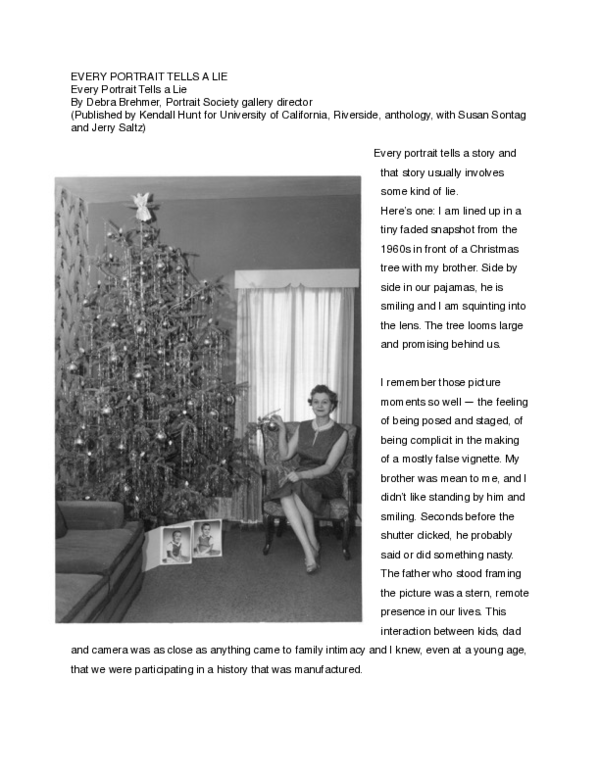 EVERY PORTRAIT TELLS A LIE
Every Portrait Tells a Lie
By Debra Brehmer, Portrait Society gallery director
(Published by Kendall Hunt for University of California, Riverside, anthology, with Susan Sontag and Jerry Saltz)

Every portrait tells a story and that story usually involves some kind of lie.
Here's one: I am lined up in a tiny faded snapshot from the 1960s in front of a Christmas tree with my brother. Side by side in our pajamas, he is smiling and I am squinting into the lens. The tree looms large and promising behind us.

I remember those picture moments so well — the feeling of being posed and staged, of being complicit in the making of a mostly false vignette. My brother was mean to me, and I didn't like standing by him and smiling. Seconds before the shutter clicked, he probably said or did something nasty. The father who stood framing the picture was a stern, remote presence in our lives. This interaction between kids, dad and camera was as close as anything came to family intimacy and I knew, even at a young age, that we were participating in a history that was manufactured.